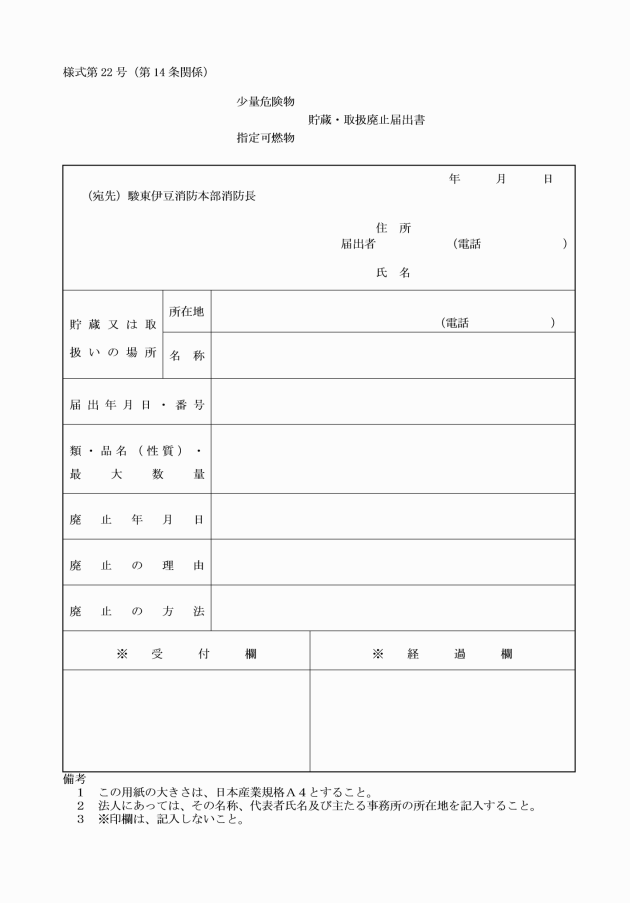 様式第22号（第14条関係）

少量危険物
貯蔵・取扱廃止届出書
指定可燃物

年　月　日

（宛先）駿東伊豆消防本部消防長

住　所
届出者　（電話　）
氏　名

| 貯蔵又は取扱いの場所 | 所在地 | （電話　） |
|---|---|---|
| | 名　称 | |
| 届出年月日・番号 | | |
| 類・品名（性質）・最大数量 | | |
| 廃止年月日 | | |
| 廃止の理由 | | |
| 廃止の方法 | | |

| ※　受　付　欄 | ※　経　過　欄 |
|---|---|
| | |

備考
1　この用紙の大きさは、日本産業規格Ａ４とすること。
2　法人にあっては、その名称、代表者氏名及び主たる事務所の所在地を記入すること。
3　※印欄は、記入しないこと。